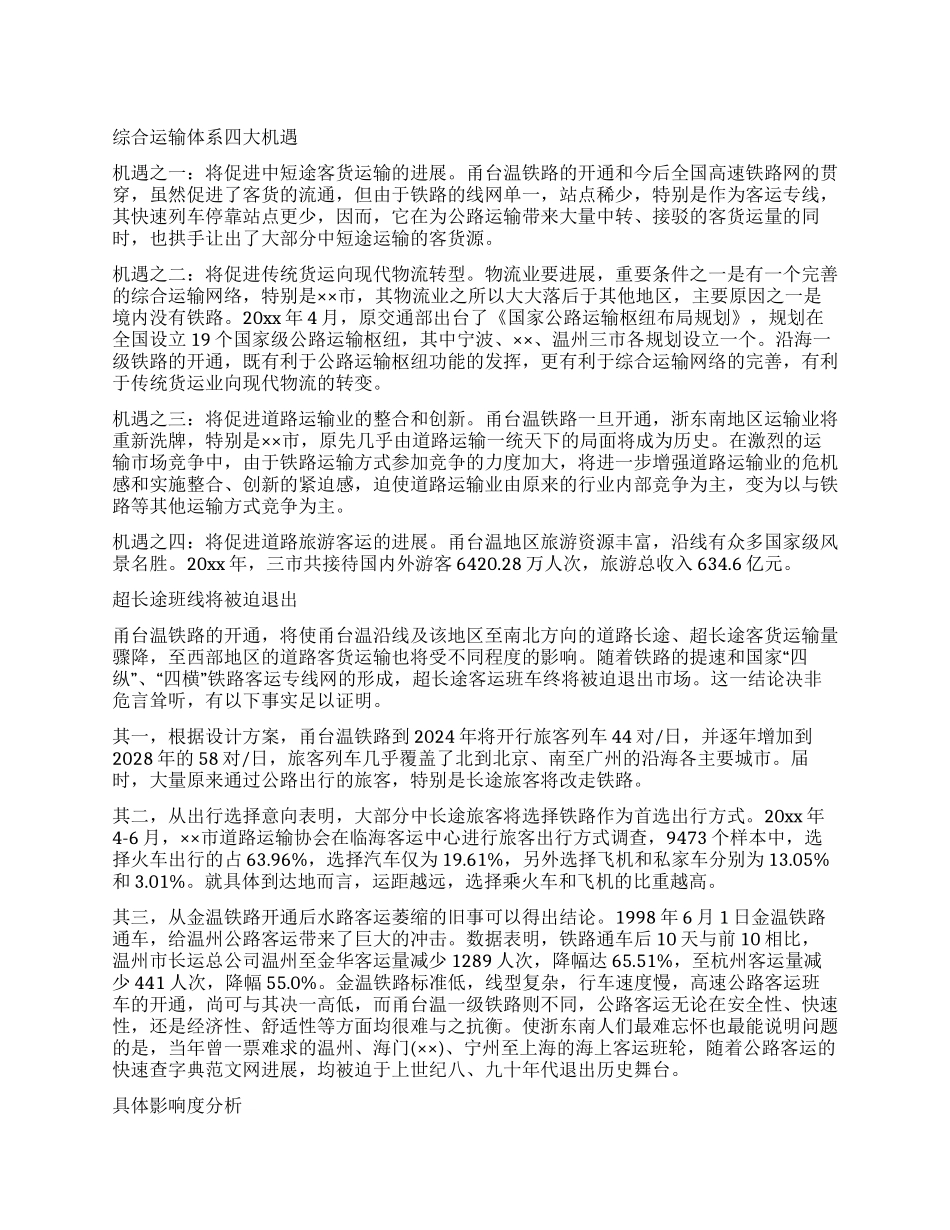 综合运输体系四大机遇

机遇之一：将促进中短途客货运输的进展。甬台温铁路的开通和今后全国高速铁路网的贯穿，虽然促进了客货的流通，但由于铁路的线网单一，站点稀少，特别是作为客运专线，其快速列车停靠站点更少，因而，它在为公路运输带来大量中转、接驳的客货运量的同时，也拱手让出了大部分中短途运输的客货源。

机遇之二：将促进传统货运向现代物流转型。物流业要进展，重要条件之一是有一个完善的综合运输网络，特别是××市，其物流业之所以大大落后于其他地区，主要原因之一是境内没有铁路。20xx 年 4 月，原交通部出台了《国家公路运输枢纽布局规划》，规划在全国设立 19 个国家级公路运输枢纽，其中宁波、××、温州三市各规划设立一个。沿海一级铁路的开通，既有利于公路运输枢纽功能的发挥，更有利于综合运输网络的完善，有利于传统货运业向现代物流的转变。

机遇之三：将促进道路运输业的整合和创新。甬台温铁路一旦开通，浙东南地区运输业将重新洗牌，特别是××市，原先几乎由道路运输一统天下的局面将成为历史。在激烈的运输市场竞争中，由于铁路运输方式参加竞争的力度加大，将进一步增强道路运输业的危机感和实施整合、创新的紧迫感，迫使道路运输业由原来的行业内部竞争为主，变为以与铁路等其他运输方式竞争为主。

机遇之四：将促进道路旅游客运的进展。甬台温地区旅游资源丰富，沿线有众多国家级风景名胜。20xx 年，三市共接待国内外游客 6420.28 万人次，旅游总收入 634.6 亿元。

超长途班线将被迫退出

甬台温铁路的开通，将使甬台温沿线及该地区至南北方向的道路长途、超长途客货运输量骤降，至西部地区的道路客货运输也将受不同程度的影响。随着铁路的提速和国家“四纵”、“四横”铁路客运专线网的形成，超长途客运班车终将被迫退出市场。这一结论决非危言耸听，有以下事实足以证明。

其一，根据设计方案，甬台温铁路到 2024 年将开行旅客列车 44 对/日，并逐年增加到 2028 年的 58 对/日，旅客列车几乎覆盖了北到北京、南至广州的沿海各主要城市。届时，大量原来通过公路出行的旅客，特别是长途旅客将改走铁路。

其二，从出行选择意向表明，大部分中长途旅客将选择铁路作为首选出行方式。20xx 年 4-6 月，××市道路运输协会在临海客运中心进行旅客出行方式调查，9473 个样本中，选择火车出行的占 63.96%，选择汽车仅为 19.61%，另外选择飞机和私家车分别为 13.05% 和 3.01%。就具体到达地而言，运距越远，选择乘火车和飞机的比重越高。

其三，从金温铁路开通后水路客运萎缩的旧事可以得出结论。1998 年 6 月 1 日金温铁路通车，给温州公路客运带来了巨大的冲击。数据表明，铁路通车后 10 天与前 10 相比，温州市长运总公司温州至金华客运量减少 1289 人次，降幅达 65.51%，至杭州客运量减少 441 人次，降幅 55.0%。金温铁路标准低，线型复杂，行车速度慢，高速公路客运班车的开通，尚可与其决一高低，而甬台温一级铁路则不同，公路客运无论在安全性、快速性，还是经济性、舒适性等方面均很难与之抗衡。使浙东南人们最难忘怀也最能说明问题的是，当年曾一票难求的温州、海门(××)、宁州至上海的海上客运班轮，随着公路客运的快速查字典范文网进展，均被迫于上世纪八、九十年代退出历史舞台。

具体影响度分析